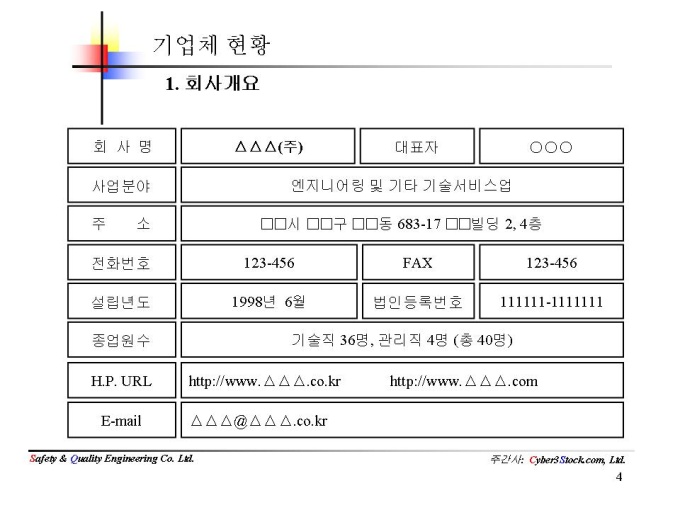 기업체 현황

1. 회사개요

| 회 사 명 | △△△(주) | 대표자 | ○○○ |
|---|---|---|---|
| 사업분야 | 엔지니어링 및 기타 기술서비스업 | | |
| 주 소 | □□시 □□구 □□동 683-17 □□빌딩 2, 4층 | | |
| 전화번호 | 123-456 | FAX | 123-456 |
| 설립년도 | 1998년 6월 | 법인등록번호 | 111111-1111111 |
| 종업원수 | 기술직 36명, 관리직 4명 (총 40명) | | |
| H.P. URL | http://www.△△△.co.kr http://www.△△△.com | | |
| E-mail | △△△@△△△.co.kr | | |

Safety & Quality Engineering Co. Ltd.

주간사: Cyber3Stock.com, Ltd.

4